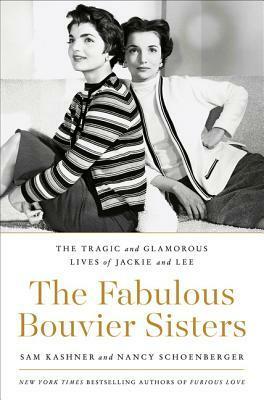 THE TRAGIC and GLAMOROUS LIVES of JACKIE and LEE

The Fabulous Bouvier Sisters

SAM KASHNER and NANCY SCHOENBERGER

NEW YORK TIMES BESTSELLING AUTHORS OF FURIOUS LOVE